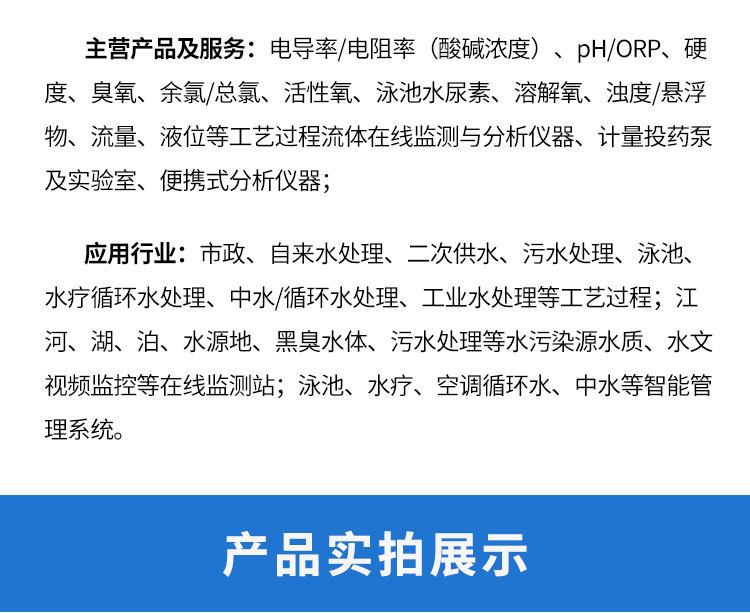 主营产品及服务：电导率/电阻率（酸碱浓度）、pH/ORP、硬度、臭氧、余氯/总氯、活性氧、泳池水尿素、溶解氧、浊度/悬浮物、流量、液位等工艺过程流体在线监测与分析仪器、计量投药泵及实验室、便携式分析仪器；

应用行业：市政、自来水处理、二次供水、污水处理、泳池、水疗循环水处理、中水/循环水处理、工业水处理等工艺过程；江河、湖、泊、水源地、黑臭水体、污水处理等水污染源水质、水文视频监控等在线监测站；泳池、水疗、空调循环水、中水等智能管理系统。

产品实拍展示